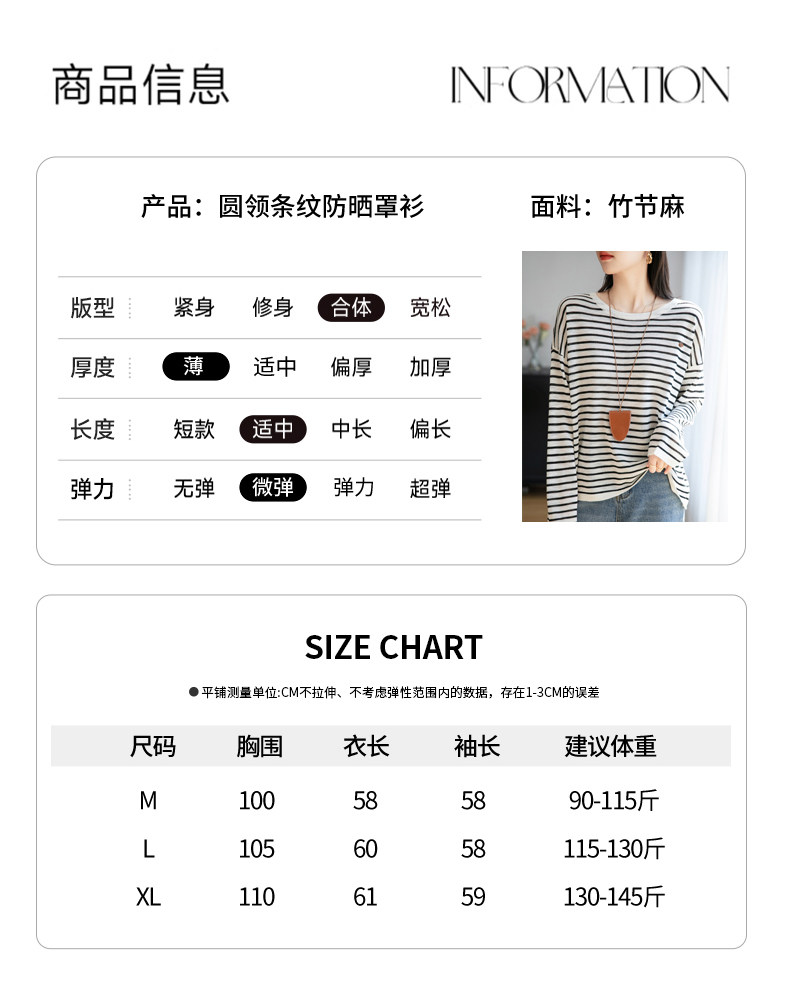 商品信息

INFORMATION

产品：圆领条纹防晒罩衫

面料：竹节麻

| 版型 | 紧身 | 修身 | 合体 | 宽松 |
|---|---|---|---|---|
| 厚度 | 薄 | 适中 | 偏厚 | 加厚 |
| 长度 | 短款 | 适中 | 中长 | 偏长 |
| 弹力 | 无弹 | 微弹 | 弹力 | 超弹 |

SIZE CHART

● 平铺测量单位:CM不拉伸、不考虑弹性范围内的数据，存在1-3CM的误差

| 尺码 | 胸围 | 衣长 | 袖长 | 建议体重 |
|---|---|---|---|---|
| M | 100 | 58 | 58 | 90-115斤 |
| L | 105 | 60 | 58 | 115-130斤 |
| XL | 110 | 61 | 59 | 130-145斤 |